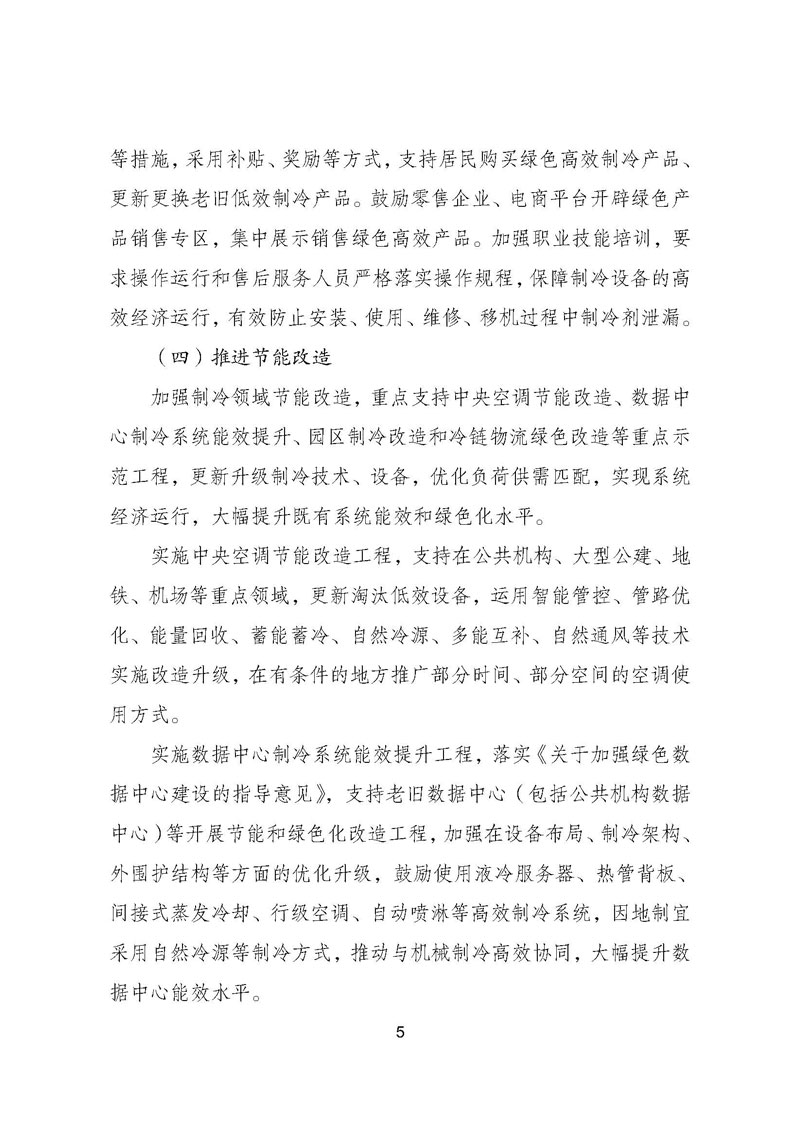 等措施，采用补贴、奖励等方式，支持居民购买绿色高效制冷产品、更新更换老旧低效制冷产品。鼓励零售企业、电商平台开辟绿色产品销售专区，集中展示销售绿色高效产品。加强职业技能培训，要求操作运行和售后服务人员严格落实操作规程，保障制冷设备的高效经济运行，有效防止安装、使用、维修、移机过程中制冷剂泄漏。

（四）推进节能改造

加强制冷领域节能改造，重点支持中央空调节能改造、数据中心制冷系统能效提升、园区制冷改造和冷链物流绿色改造等重点示范工程，更新升级制冷技术、设备，优化负荷供需匹配，实现系统经济运行，大幅提升既有系统能效和绿色化水平。

实施中央空调节能改造工程，支持在公共机构、大型公建、地铁、机场等重点领域，更新淘汰低效设备，运用智能管控、管路优化、能量回收、蓄能蓄冷、自然冷源、多能互补、自然通风等技术实施改造升级，在有条件的地方推广部分时间、部分空间的空调使用方式。

实施数据中心制冷系统能效提升工程，落实《关于加强绿色数据中心建设的指导意见》，支持老旧数据中心（包括公共机构数据中心）等开展节能和绿色化改造工程，加强在设备布局、制冷架构、外围护结构等方面的优化升级，鼓励使用液冷服务器、热管背板、间接式蒸发冷却、行级空调、自动喷淋等高效制冷系统，因地制宜采用自然冷源等制冷方式，推动与机械制冷高效协同，大幅提升数据中心能效水平。

5